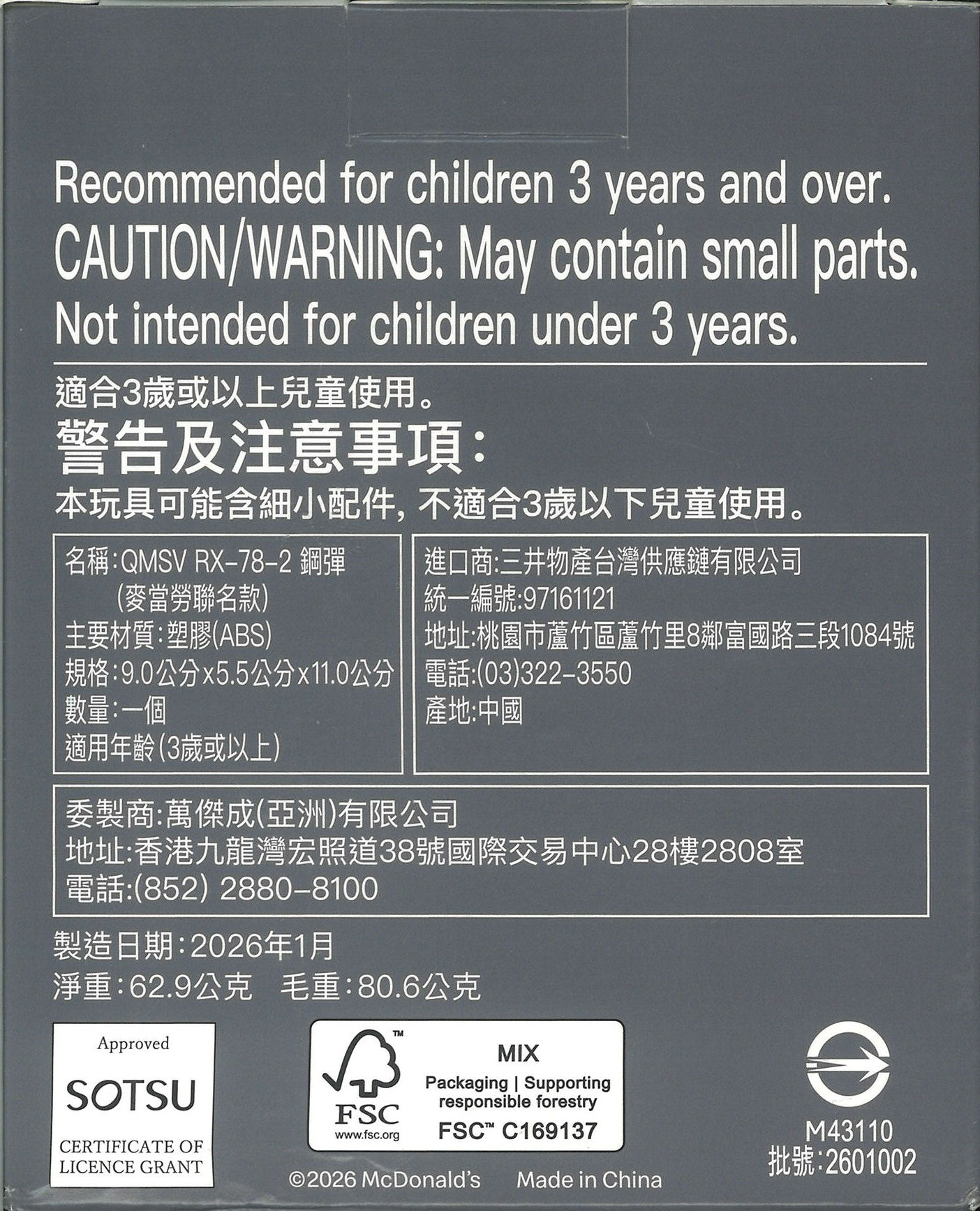 Recommended for children 3 years and over.
CAUTION/WARNING: May contain small parts.
Not intended for children under 3 years.

適合3歲或以上兒童使用。
警告及注意事項:
本玩具可能含細小配件,不適合3歲以下兒童使用。

名稱:QMSV RX-78-2 鋼彈
(麥當勞聯名款)
主要材質:塑膠(ABS)
規格:9.0公分x5.5公分x11.0公分
數量:一個
適用年齡(3歲或以上)

進口商:三井物產台灣供應鏈有限公司
統一編號:97161121
地址:桃園市蘆竹區蘆竹里8鄰富國路三段1084號
電話:(03)322-3550
產地:中國

委製商:萬傑成(亞洲)有限公司
地址:香港九龍灣宏照道38號國際交易中心28樓2808室
電話:(852) 2880-8100

製造日期:2026年1月
淨重:62.9公克 毛重:80.6公克

Approved
SOTSU
CERTIFICATE OF LICENCE GRANT

FSC
www.fsc.org
MIX
Packaging | Supporting responsible forestry
FSC™ C169137

M43110
批號:2601002

©2026 McDonald's Made in China